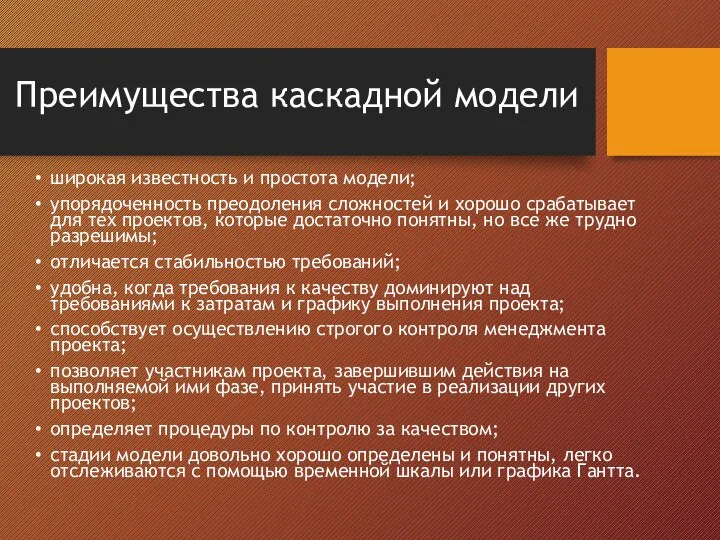 Преимущества каскадной модели

• широкая известность и простота модели;
• упорядоченность преодоления сложностей и хорошо срабатывает для тех проектов, которые достаточно понятны, но все же трудно разрешимы;
• отличается стабильностью требований;
• удобна, когда требования к качеству доминируют над требованиями к затратам и графику выполнения проекта;
• способствует осуществлению строгого контроля менеджмента проекта;
• позволяет участникам проекта, завершившим действия на выполняемой ими фазе, принять участие в реализации других проектов;
• определяет процедуры по контролю за качеством;
• стадии модели довольно хорошо определены и понятны, легко отслеживаются с помощью временной шкалы или графика Гантта.